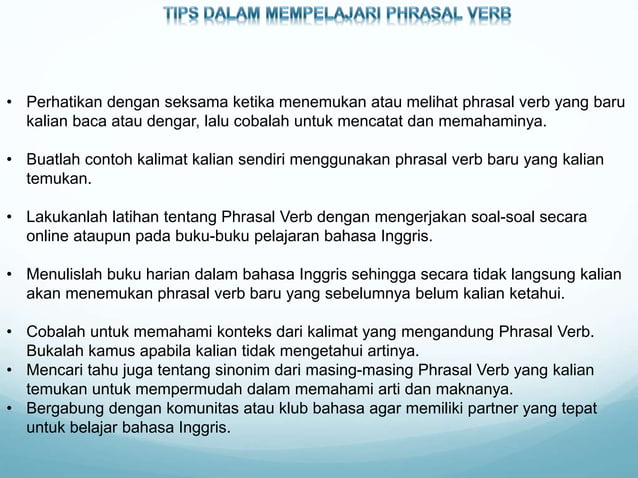 TIPS DALAM MEMPELAJARI PHRASAL VERB

• Perhatikan dengan seksama ketika menemukan atau melihat phrasal verb yang baru kalian baca atau dengar, lalu cobalah untuk mencatat dan memahaminya.

• Buatlah contoh kalimat kalian sendiri menggunakan phrasal verb baru yang kalian temukan.

• Lakukanlah latihan tentang Phrasal Verb dengan mengerjakan soal-soal secara online ataupun pada buku-buku pelajaran bahasa Inggris.

• Menulislah buku harian dalam bahasa Inggris sehingga secara tidak langsung kalian akan menemukan phrasal verb baru yang sebelumnya belum kalian ketahui.

• Cobalah untuk memahami konteks dari kalimat yang mengandung Phrasal Verb. Bukalah kamus apabila kalian tidak mengetahui artinya.
• Mencari tahu juga tentang sinonim dari masing-masing Phrasal Verb yang kalian temukan untuk mempermudah dalam memahami arti dan maknanya.
• Bergabung dengan komunitas atau klub bahasa agar memiliki partner yang tepat untuk belajar bahasa Inggris.